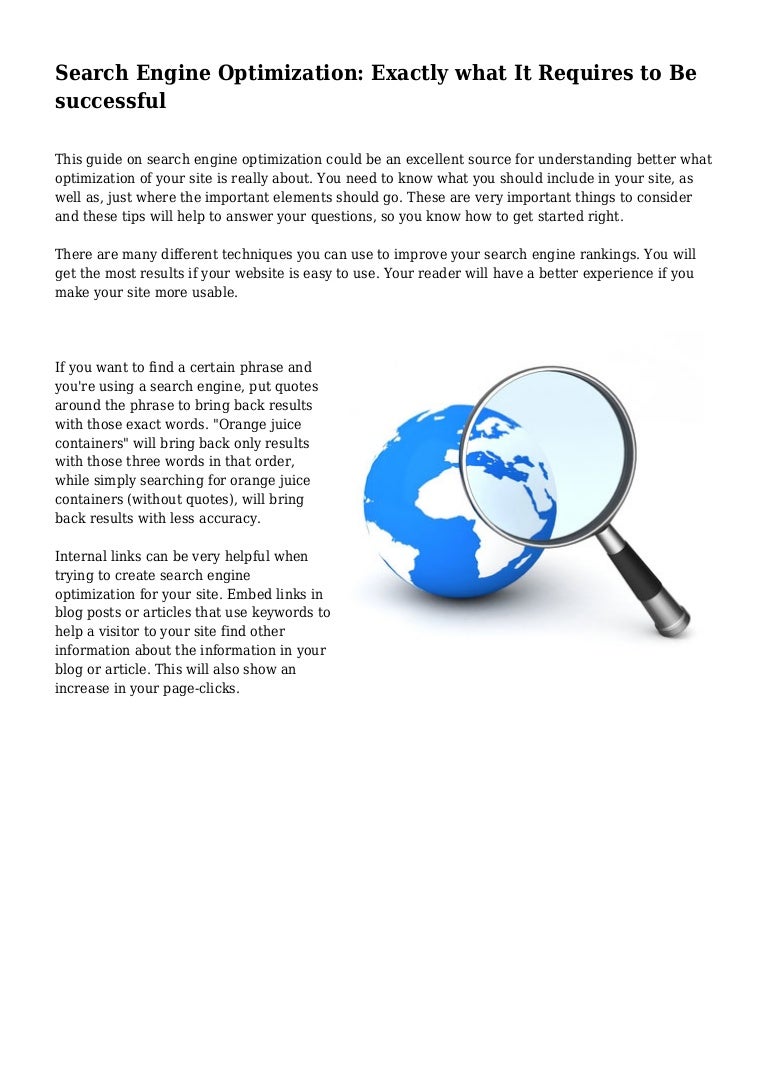 Search Engine Optimization: Exactly what It Requires to Be successful

This guide on search engine optimization could be an excellent source for understanding better what optimization of your site is really about. You need to know what you should include in your site, as well as, just where the important elements should go. These are very important things to consider and these tips will help to answer your questions, so you know how to get started right.

There are many different techniques you can use to improve your search engine rankings. You will get the most results if your website is easy to use. Your reader will have a better experience if you make your site more usable.

If you want to find a certain phrase and you're using a search engine, put quotes around the phrase to bring back results with those exact words. "Orange juice containers" will bring back only results with those three words in that order, while simply searching for orange juice containers (without quotes), will bring back results with less accuracy.

Internal links can be very helpful when trying to create search engine optimization for your site. Embed links in blog posts or articles that use keywords to help a visitor to your site find other information about the information in your blog or article. This will also show an increase in your page-clicks.